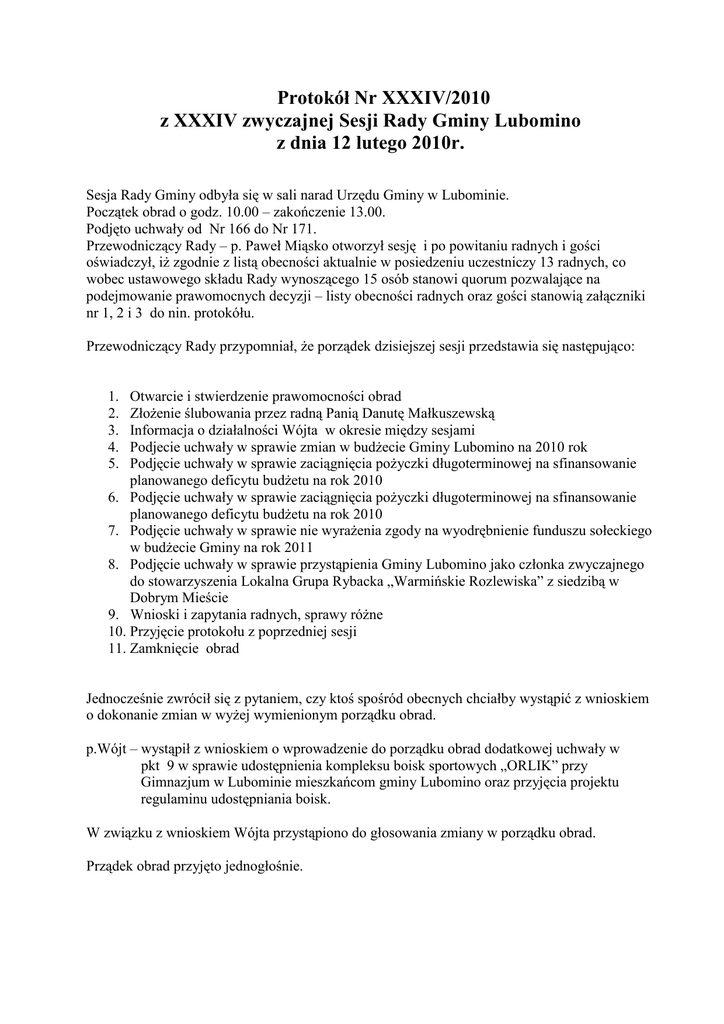 Protokół Nr XXXIV/2010
z XXXIV zwyczajnej Sesji Rady Gminy Lubomino
z dnia 12 lutego 2010r.

Sesja Rady Gminy odbyła się w sali narad Urzędu Gminy w Lubominie.
Początek obrad o godz. 10.00 – zakończenie 13.00.
Podjęto uchwały od Nr 166 do Nr 171.
Przewodniczący Rady – p. Paweł Miąsko otworzył sesję i po powitaniu radnych i gości oświadczył, iż zgodnie z listą obecności aktualnie w posiedzeniu uczestniczy 13 radnych, co wobec ustawowego składu Rady wynoszącego 15 osób stanowi quorum pozwalające na podejmowanie prawomocnych decyzji – listy obecności radnych oraz gości stanowią załączniki nr 1, 2 i 3 do nin. protokółu.

Przewodniczący Rady przypomniał, że porządek dzisiejszej sesji przedstawia się następująco:

1. Otwarcie i stwierdzenie prawomocności obrad
2. Złożenie ślubowania przez radną Panią Danutę Małkuszewską
3. Informacja o działalności Wójta w okresie między sesjami
4. Podjęcie uchwały w sprawie zmian w budżecie Gminy Lubomino na 2010 rok
5. Podjęcie uchwały w sprawie zaciągnięcia pożyczki długoterminowej na sfinansowanie planowanego deficytu budżetu na rok 2010
6. Podjęcie uchwały w sprawie zaciągnięcia pożyczki długoterminowej na sfinansowanie planowanego deficytu budżetu na rok 2010
7. Podjęcie uchwały w sprawie nie wyrażenia zgody na wyodrębnienie funduszu sołeckiego w budżecie Gminy na rok 2011
8. Podjęcie uchwały w sprawie przystąpienia Gminy Lubomino jako członka zwyczajnego do stowarzyszenia Lokalna Grupa Rybacka „Warmińskie Rozlewiska" z siedzibą w Dobrym Mieście
9. Wnioski i zapytania radnych, sprawy różne
10. Przyjęcie protokołu z poprzedniej sesji
11. Zamknięcie obrad

Jednocześnie zwrócił się z pytaniem, czy ktoś spośród obecnych chciałby wystąpić z wnioskiem o dokonanie zmian w wyżej wymienionym porządku obrad.

p.Wójt – wystąpił z wnioskiem o wprowadzenie do porządku obrad dodatkowej uchwały w pkt 9 w sprawie udostępnienia kompleksu boisk sportowych „ORLIK" przy Gimnazjum w Lubominie mieszkańcom gminy Lubomino oraz przyjęcia projektu regulaminu udostępniania boisk.

W związku z wnioskiem Wójta przystąpiono do głosowania zmiany w porządku obrad.

Prządek obrad przyjęto jednogłośnie.